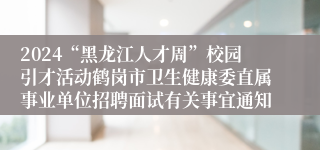 2024“黑龙江人才周”校园引才活动鹤岗市卫生健康委直属事业单位招聘面试有关事宜通知